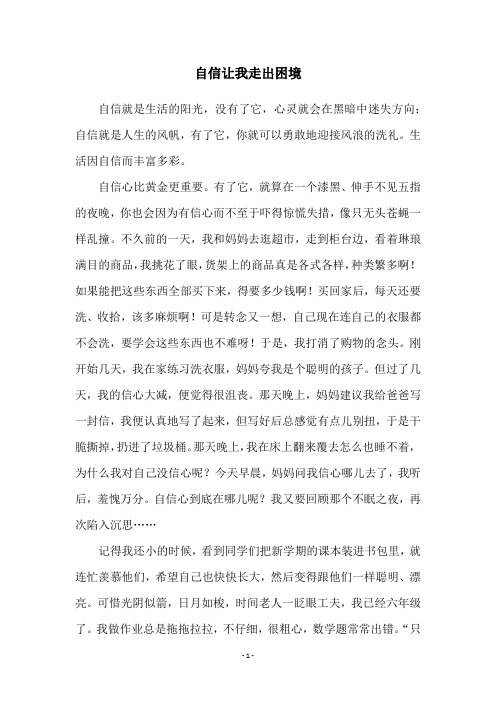 自信让我走出困境

自信就是生活的阳光，没有了它，心灵就会在黑暗中迷失方向；自信就是人生的风帆，有了它，你就可以勇敢地迎接风浪的洗礼。生活因自信而丰富多彩。

自信心比黄金更重要。有了它，就算在一个漆黑、伸手不见五指的夜晚，你也会因为有信心而不至于吓得惊慌失措，像只无头苍蝇一样乱撞。不久前的一天，我和妈妈去逛超市，走到柜台边，看着琳琅满目的商品，我挑花了眼，货架上的商品真是各式各样，种类繁多啊！如果能把这些东西全部买下来，得要多少钱啊！买回家后，每天还要洗、收拾，该多麻烦啊！可是转念又一想，自己现在连自己的衣服都不会洗，要学会这些东西也不难呀！于是，我打消了购物的念头。刚开始几天，我在家练习洗衣服，妈妈夸我是个聪明的孩子。但过了几天，我的信心大减，便觉得很沮丧。那天晚上，妈妈建议我给爸爸写一封信，我便认真地写了起来，但写好后总感觉有点儿别扭，于是干脆撕掉，扔进了垃圾桶。那天晚上，我在床上翻来覆去怎么也睡不着，为什么我对自己没信心呢？今天早晨，妈妈问我信心哪儿去了，我听后，羞愧万分。自信心到底在哪儿呢？我又要回顾那个不眠之夜，再次陷入沉思……

记得我还小的时候，看到同学们把新学期的课本装进书包里，就连忙羡慕他们，希望自己也快快长大，然后变得跟他们一样聪明、漂亮。可惜光阴似箭，日月如梭，时间老人一眨眼工夫，我已经六年级了。我做作业总是拖拖拉拉，不仔细，很粗心，数学题常常出错。“只

- 1 -